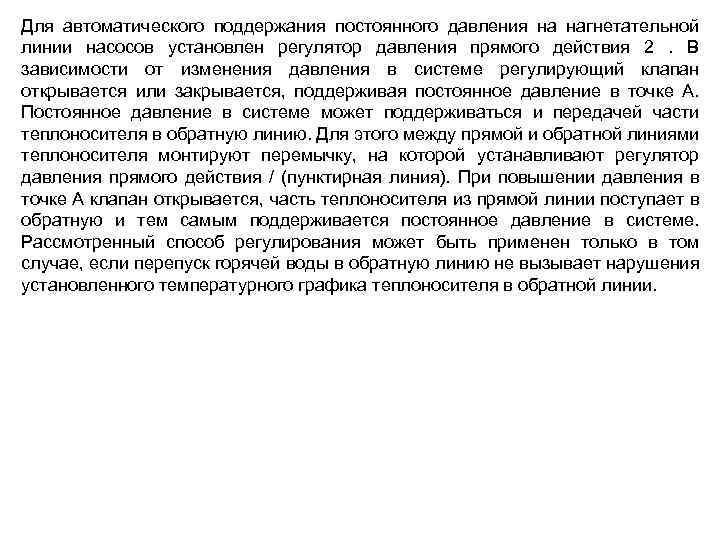 Для автоматического поддержания постоянного давления на нагнетательной линии насосов установлен регулятор давления прямого действия 2 . В зависимости от изменения давления в системе регулирующий клапан открывается или закрывается, поддерживая постоянное давление в точке А. Постоянное давление в системе может поддерживаться и передачей части теплоносителя в обратную линию. Для этого между прямой и обратной линиями теплоносителя монтируют перемычку, на которой устанавливают регулятор давления прямого действия / (пунктирная линия). При повышении давления в точке А клапан открывается, часть теплоносителя из прямой линии поступает в обратную и тем самым поддерживается постоянное давление в системе. Рассмотренный способ регулирования может быть применен только в том случае, если перепуск горячей воды в обратную линию не вызывает нарушения установленного температурного графика теплоносителя в обратной линии.